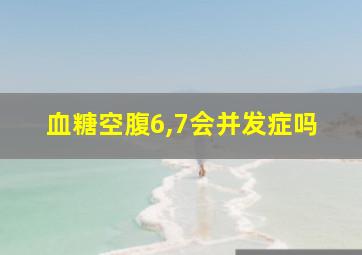 血糖空腹6,7会并发症吗